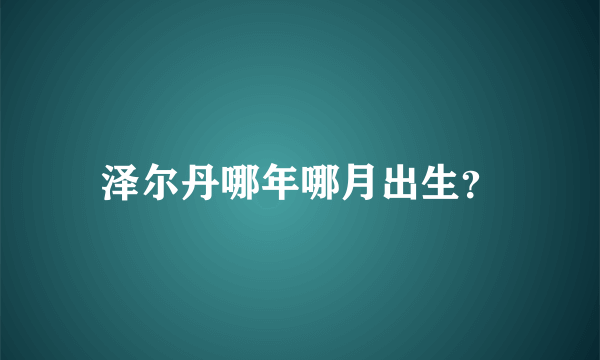 泽尔丹哪年哪月出生?